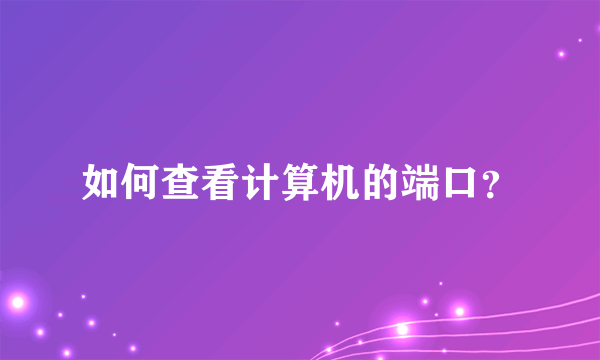 如何查看计算机的端口？